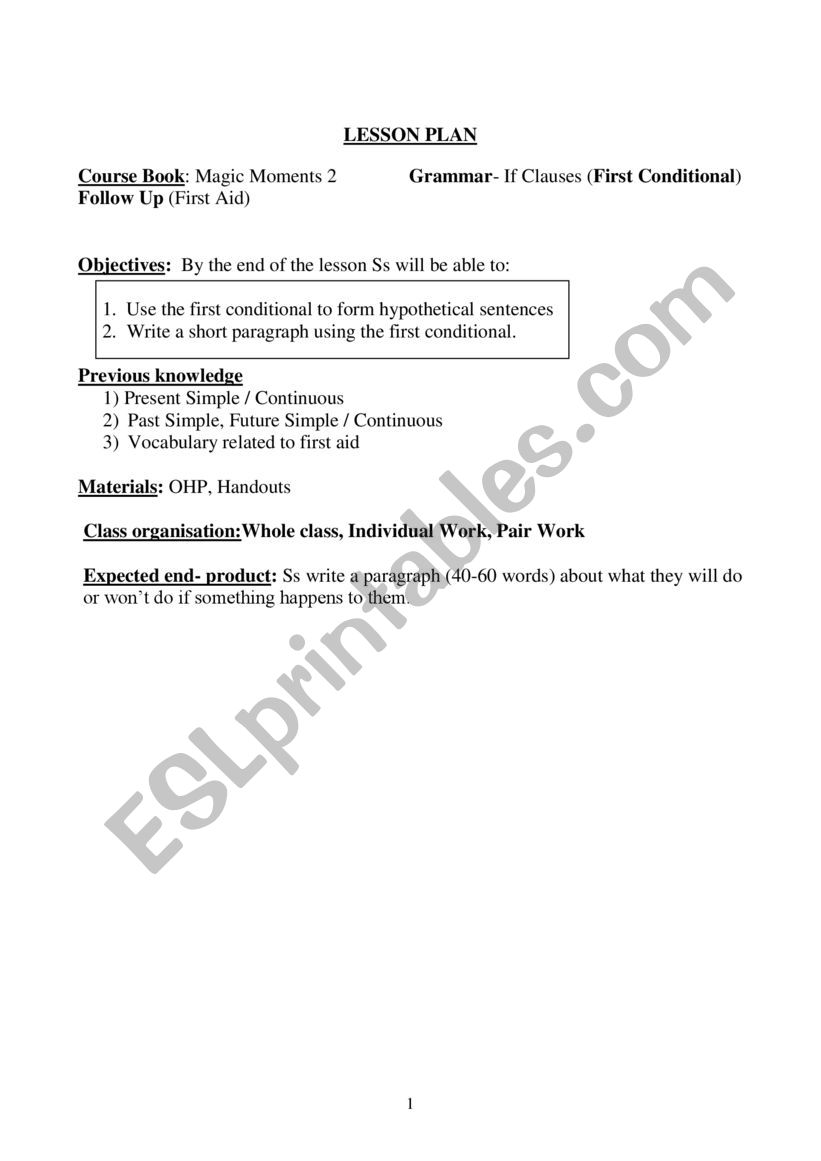 LESSON PLAN

Course Book: Magic Moments 2 Grammar- If Clauses (First Conditional)
Follow Up (First Aid)

Objectives: By the end of the lesson Ss will be able to:

1. Use the first conditional to form hypothetical sentences
2. Write a short paragraph using the first conditional.

Previous knowledge
1) Present Simple / Continuous
2) Past Simple, Future Simple / Continuous
3) Vocabulary related to first aid

Materials: OHP, Handouts

Class organisation:Whole class, Individual Work, Pair Work

Expected end- product: Ss write a paragraph (40-60 words) about what they will do or won't do if something happens to them.

ESLprintables.com

1